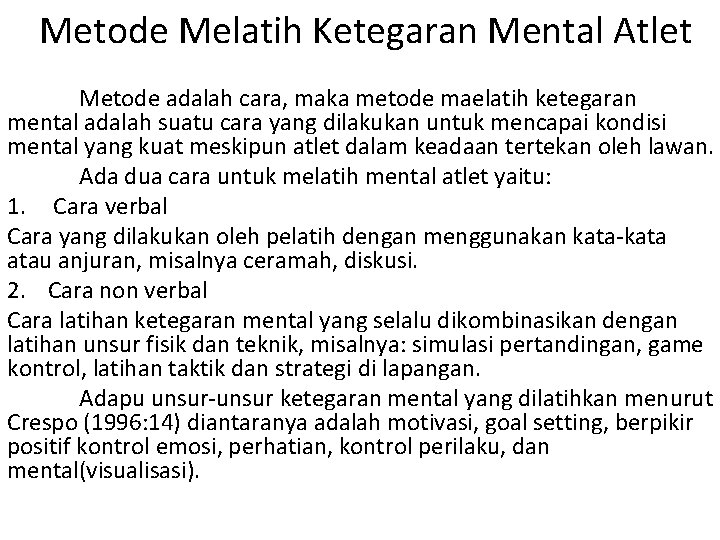 Metode Melatih Ketegaran Mental Atlet

Metode adalah cara, maka metode maelatih ketegaran mental adalah suatu cara yang dilakukan untuk mencapai kondisi mental yang kuat meskipun atlet dalam keadaan tertekan oleh lawan.

Ada dua cara untuk melatih mental atlet yaitu:

1. Cara verbal

Cara yang dilakukan oleh pelatih dengan menggunakan kata-kata atau anjuran, misalnya ceramah, diskusi.

2. Cara non verbal

Cara latihan ketegaran mental yang selalu dikombinasikan dengan latihan unsur fisik dan teknik, misalnya: simulasi pertandingan, game kontrol, latihan taktik dan strategi di lapangan.

Adapu unsur-unsur ketegaran mental yang dilatihkan menurut Crespo (1996:14) diantaranya adalah motivasi, goal setting, berpikir positif kontrol emosi, perhatian, kontrol perilaku, dan mental(visualisasi).